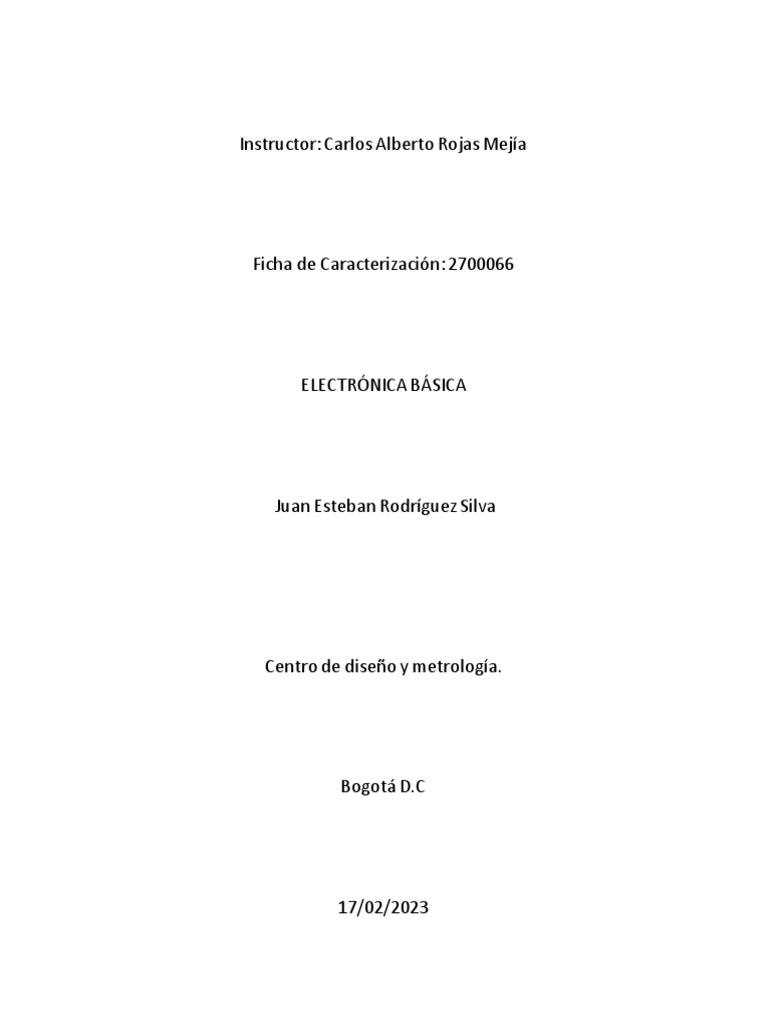 Instructor: Carlos Alberto Rojas Mejía

Ficha de Caracterización: 2700066

ELECTRÓNICA BÁSICA

Juan Esteban Rodríguez Silva

Centro de diseño y metrología.

Bogotá D.C

17/02/2023